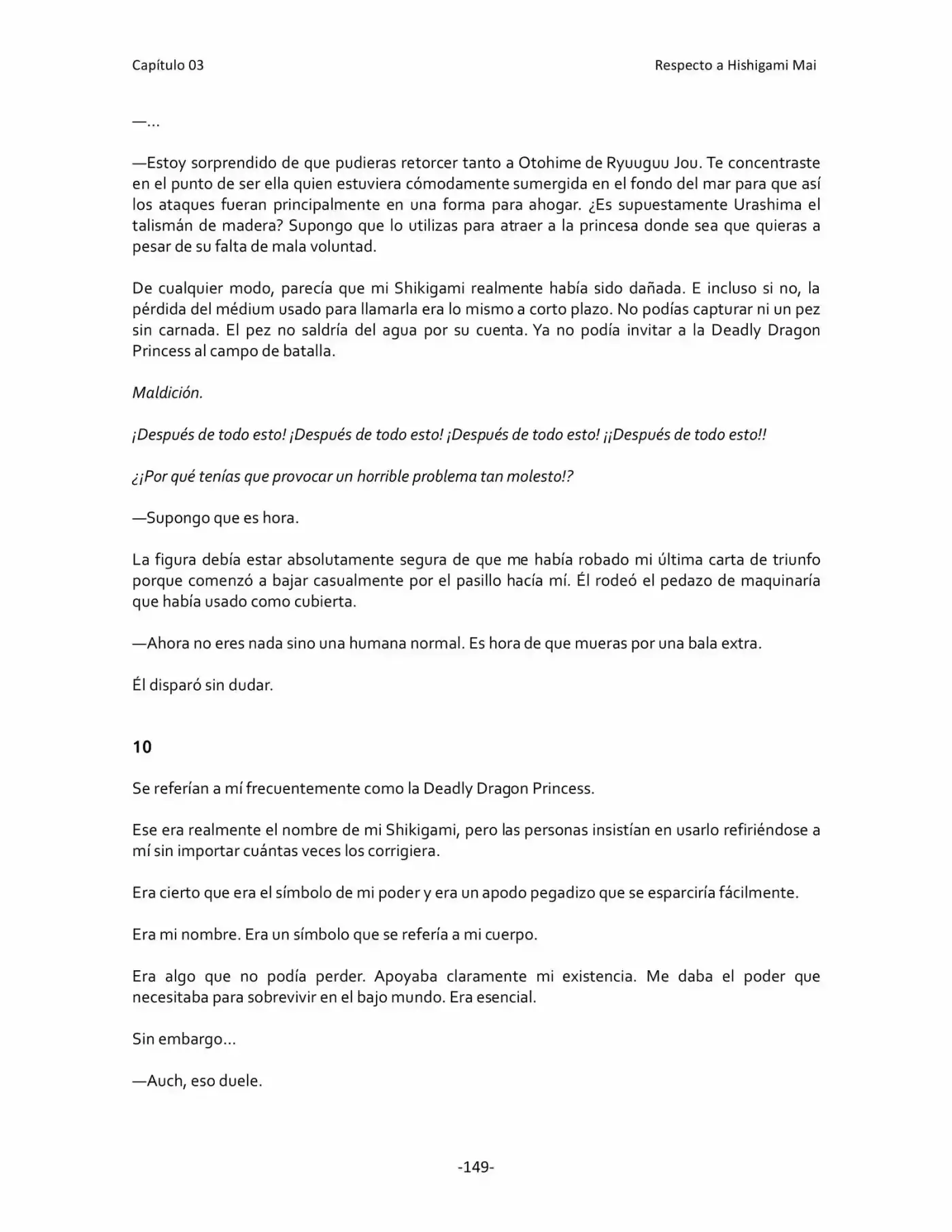 Capítulo 03

Respecto a Hishigami Mai

—...

—Estoy sorprendido de que pudieras retorcer tanto a Otohime de Ryuuguu Jou. Te concentraste en el punto de ser ella quien estuviera cómodamente sumergida en el fondo del mar para que así los ataques fueran principalmente en una forma para ahogar. ¿Es supuestamente Urashima el talismán de madera? Supongo que lo utilizas para atraer a la princesa donde sea que quieras a pesar de su falta de mala voluntad.

De cualquier modo, parecía que mi Shikigami realmente había sido dañada. E incluso si no, la pérdida del médium usado para llamarla era lo mismo a corto plazo. No podías capturar ni un pez sin carnada. El pez no saldría del agua por su cuenta. Ya no podía invitar a la Deadly Dragon Princess al campo de batalla.

Maldición.

¡Después de todo esto! ¡Después de todo esto! ¡Después de todo esto! ¡¡Después de todo esto!!

¿¡Por qué tenías que provocar un horrible problema tan molesto!?

—Supongo que es hora.

La figura debía estar absolutamente segura de que me había robado mi última carta de triunfo porque comenzó a bajar casualmente por el pasillo hacía mí. Él rodeó el pedazo de maquinaría que había usado como cubierta.

—Ahora no eres nada sino una humana normal. Es hora de que mueras por una bala extra.

Él disparó sin dudar.

10

Se referían a mí frecuentemente como la Deadly Dragon Princess.

Ese era realmente el nombre de mi Shikigami, pero las personas insistían en usarlo refiriéndose a mí sin importar cuántas veces los corrigiera.

Era cierto que era el símbolo de mi poder y era un apodo pegadizo que se esparciría fácilmente.

Era mi nombre. Era un símbolo que se refería a mi cuerpo.

Era algo que no podía perder. Apoyaba claramente mi existencia. Me daba el poder que necesitaba para sobrevivir en el bajo mundo. Era esencial.

Sin embargo...

—Auch, eso duele.

-149-